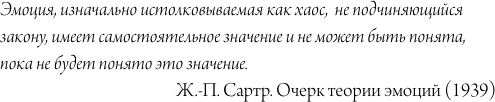 Эмоция, изначально истолковываемая как хаос, не подчиняющийся закону, имеет самостоятельное значение и не может быть понята, пока не будет понято это значение.

Ж.-П. Сартр. Очерк теории эмоций (1939)